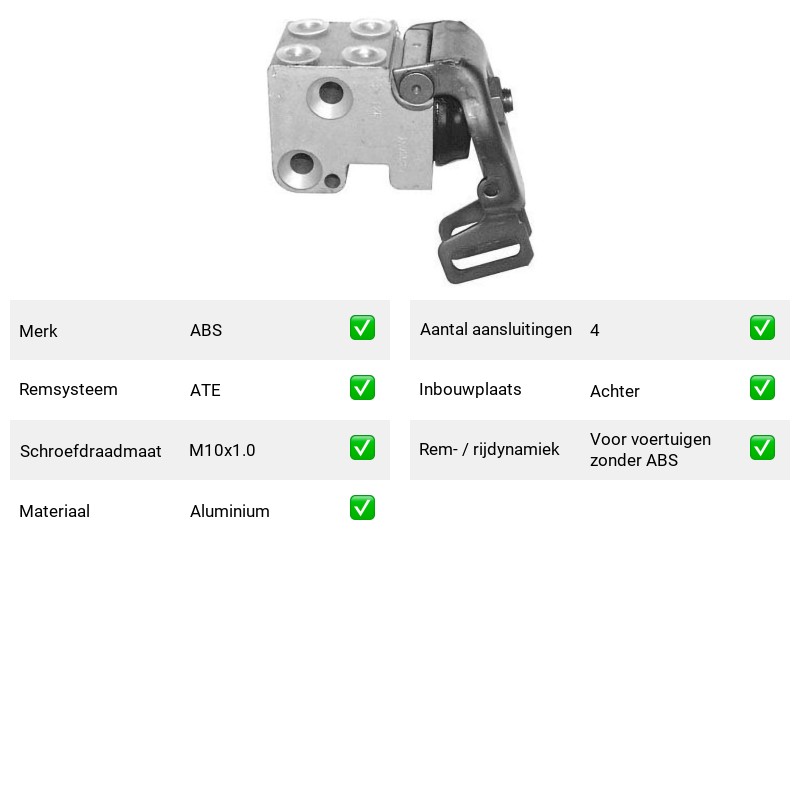 Merk ABS ☑

Remsysteem ATE ☑

Schroefdraadmaat M10x1.0 ☑

Materiaal Aluminium ☑

Aantal aansluitingen 4 ☑

Inbouwplaats Achter ☑

Rem- / rijdynamiek Voor voertuigen zonder ABS ☑